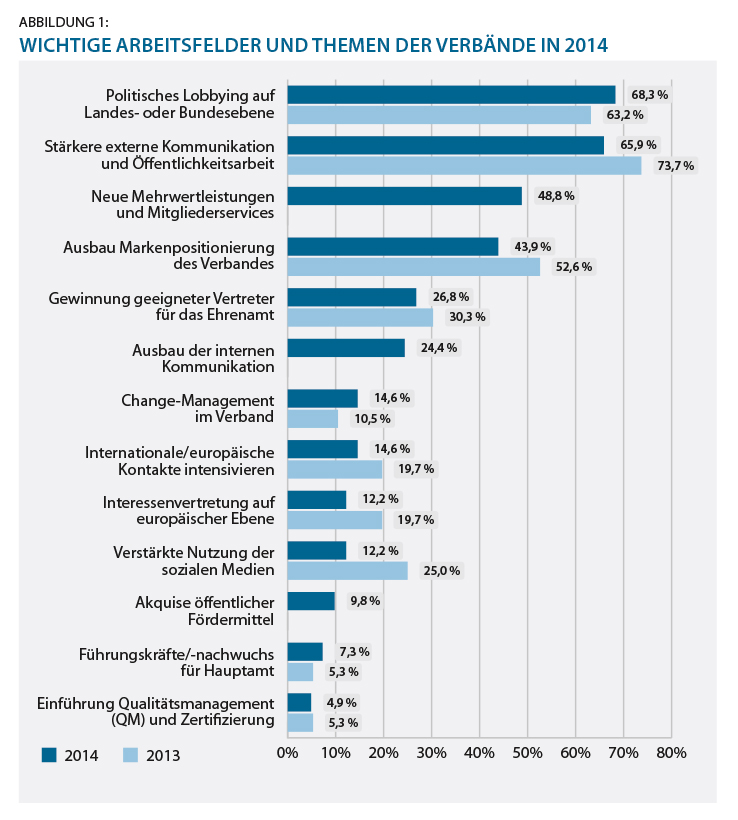 ABBILDUNG 1:
WICHTIGE ARBEITSFELDER UND THEMEN DER VERBÄNDE IN 2014

Politisches Lobbying auf Landes- oder Bundesebene
68,3 %
63,2 %

Stärkere externe Kommunikation und Öffentlichkeitsarbeit
65,9 %
73,7 %

Neue Mehrwertleistungen und Mitgliederservices
48,8 %

Ausbau Markenpositionierung des Verbandes
43,9 %
52,6 %

Gewinnung geeigneter Vertreter für das Ehrenamt
26,8 %
30,3 %

Ausbau der internen Kommunikation
24,4 %

Change-Management im Verband
14,6 %
10,5 %

Internationale/europäische Kontakte intensivieren
14,6 %
19,7 %

Interessenvertretung auf europäischer Ebene
12,2 %
19,7 %

Verstärkte Nutzung der sozialen Medien
12,2 %
25,0 %

Akquise öffentlicher Fördermittel
9,8 %

Führungskräfte/-nachwuchs für Hauptamt
7,3 %
5,3 %

Einführung Qualitätsmanagement (QM) und Zertifizierung
4,9 %
5,3 %

2014
2013

0% 10% 20% 30% 40% 50% 60% 70% 80%